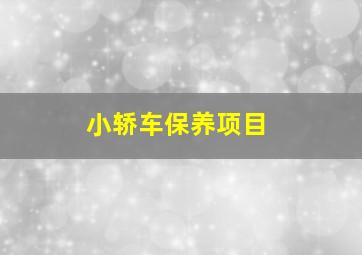 小轿车保养项目